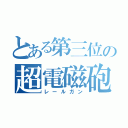 とある第三位の
超電磁砲
レールガン